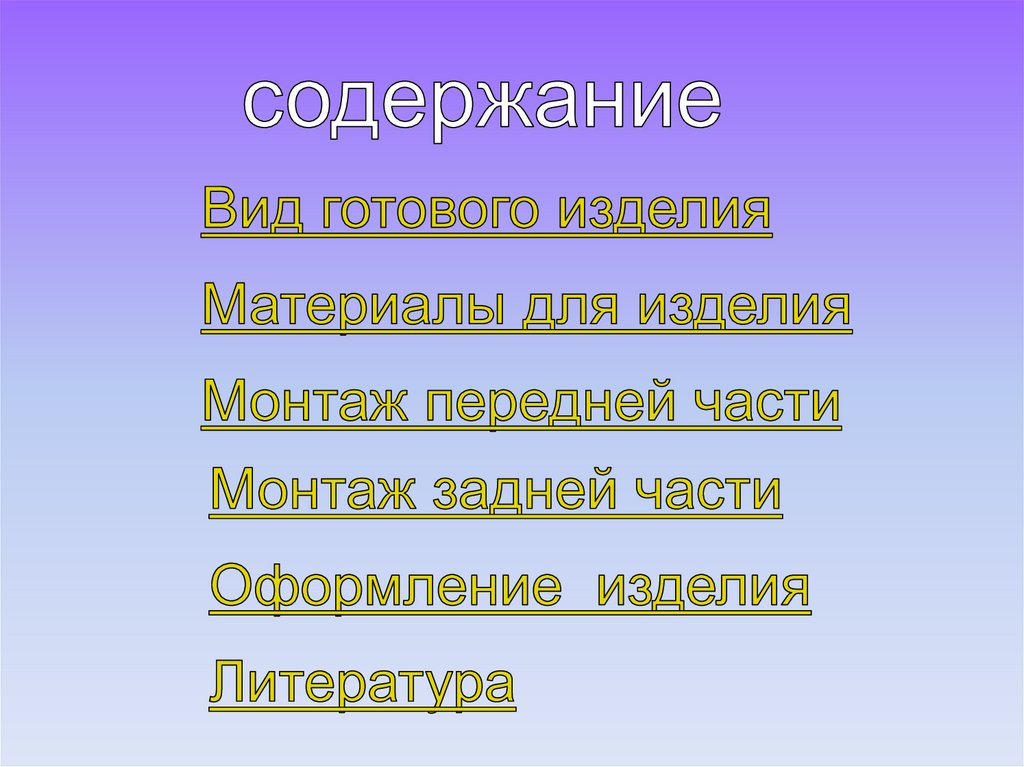 содержание

Вид готового изделия

Материалы для изделия

Монтаж передней части

Монтаж задней части

Оформление  изделия

Литература